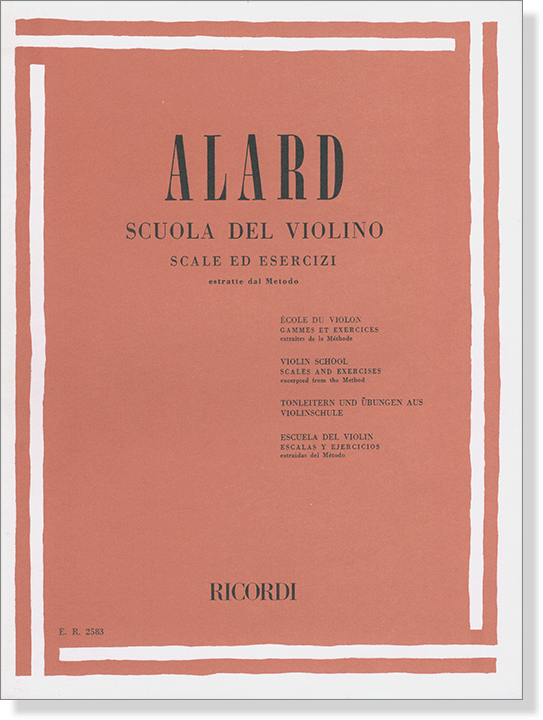 ALARD

SCUOLA DEL VIOLINO

SCALE ED ESERCIZI

estratte dal Metodo

ÉCOLE DU VIOLON
GAMMES ET EXERCICES
extraites de la Méthode

VIOLIN SCHOOL
SCALES AND EXERCISES
excerpted from the Method

TONLEITERN UND ÜBUNGEN AUS VIOLINSCHULE

ESCUELA DEL VIOLIN
ESCALAS Y EJERCICIOS
extraídas del Método

RICORDI

E. R. 2583